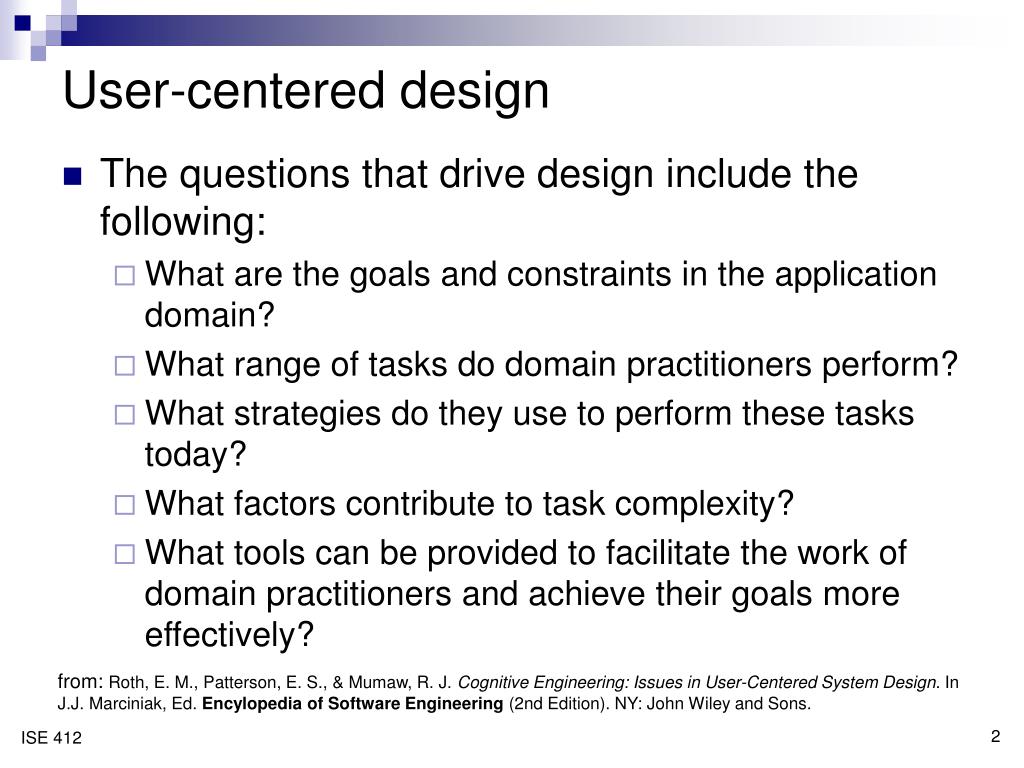 User-centered design

The questions that drive design include the following:

What are the goals and constraints in the application domain?

What range of tasks do domain practitioners perform?

What strategies do they use to perform these tasks today?

What factors contribute to task complexity?

What tools can be provided to facilitate the work of domain practitioners and achieve their goals more effectively?

from: Roth, E. M., Patterson, E. S., & Mumaw, R. J. Cognitive Engineering: Issues in User-Centered System Design. In J.J. Marciniak, Ed. Encylopedia of Software Engineering (2nd Edition). NY: John Wiley and Sons.

ISE 412

2